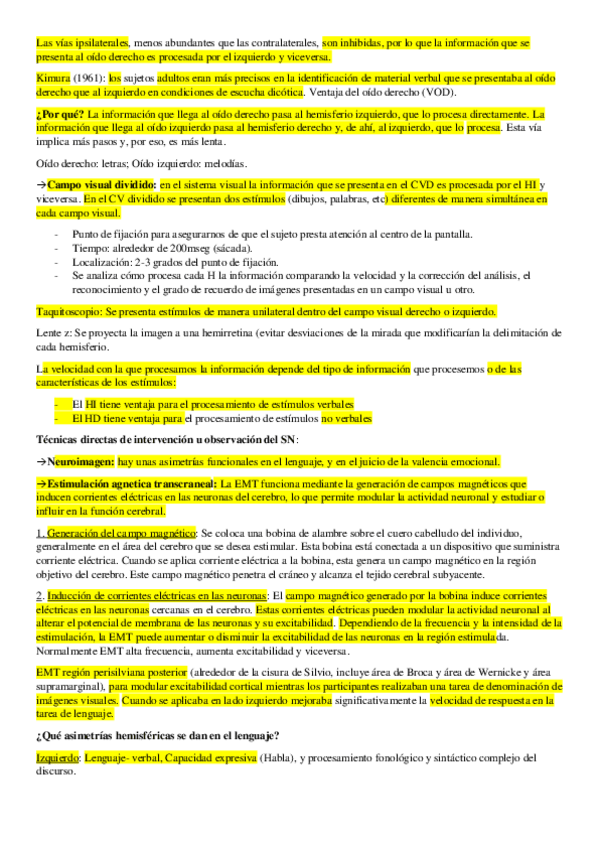 Las vías ipsilaterales, menos abundantes que las contralaterales, son inhibidas, por lo que la información que se presenta al oído derecho es procesada por el izquierdo y viceversa.

Kimura (1961): los sujetos adultos eran más precisos en la identificación de material verbal que se presentaba al oído derecho que al izquierdo en condiciones de escucha dicótica. Ventaja del oído derecho (VOD).

¿Por qué? La información que llega al oído derecho pasa al hemisferio izquierdo, que lo procesa directamente. La información que llega al oído izquierdo pasa al hemisferio derecho y, de ahí, al izquierdo, que lo procesa. Esta vía implica más pasos y, por eso, es más lenta.

Oído derecho: letras; Oído izquierdo: melodías.

→Campo visual dividido: en el sistema visual la información que se presenta en el CVD es procesada por el HI y viceversa. En el CV dividido se presentan dos estímulos (dibujos, palabras, etc) diferentes de manera simultánea en cada campo visual.

- Punto de fijación para asegurarnos de que el sujeto presta atención al centro de la pantalla.
- Tiempo: alrededor de 200mseg (sácada).
- Localización: 2-3 grados del punto de fijación.
- Se analiza cómo procesa cada H la información comparando la velocidad y la corrección del análisis, el reconocimiento y el grado de recuerdo de imágenes presentadas en un campo visual u otro.

Taquitoscopio: Se presenta estímulos de manera unilateral dentro del campo visual derecho o izquierdo.

Lente z: Se proyecta la imagen a una hemirretina (evitar desviaciones de la mirada que modificarían la delimitación de cada hemisferio.

La velocidad con la que procesamos la información depende del tipo de información que procesemos o de las características de los estímulos:

- El HI tiene ventaja para el procesamiento de estímulos verbales
- El HD tiene ventaja para el procesamiento de estímulos no verbales

Técnicas directas de intervención u observación del SN:

→Neuroimagen: hay unas asimetrías funcionales en el lenguaje, y en el juicio de la valencia emocional.

→Estimulación agnetica transcraneal: La EMT funciona mediante la generación de campos magnéticos que inducen corrientes eléctricas en las neuronas del cerebro, lo que permite modular la actividad neuronal y estudiar o influir en la función cerebral.

1. Generación del campo magnético: Se coloca una bobina de alambre sobre el cuero cabelludo del individuo, generalmente en el área del cerebro que se desea estimular. Esta bobina está conectada a un dispositivo que suministra corriente eléctrica. Cuando se aplica corriente eléctrica a la bobina, esta genera un campo magnético en la región objetivo del cerebro. Este campo magnético penetra el cráneo y alcanza el tejido cerebral subyacente.

2. Inducción de corrientes eléctricas en las neuronas: El campo magnético generado por la bobina induce corrientes eléctricas en las neuronas cercanas en el cerebro. Estas corrientes eléctricas pueden modular la actividad neuronal al alterar el potencial de membrana de las neuronas y su excitabilidad. Dependiendo de la frecuencia y la intensidad de la estimulación, la EMT puede aumentar o disminuir la excitabilidad de las neuronas en la región estimulada. Normalmente EMT alta frecuencia, aumenta excitabilidad y viceversa.

EMT región perisilviana posterior (alrededor de la cisura de Silvio, incluye área de Broca y área de Wernicke y área supramarginal), para modular excitabilidad cortical mientras los participantes realizaban una tarea de denominación de imágenes visuales. Cuando se aplicaba en lado izquierdo mejoraba significativamente la velocidad de respuesta en la tarea de lenguaje.

¿Qué asimetrías hemisféricas se dan en el lenguaje?

Izquierdo: Lenguaje- verbal, Capacidad expresiva (Habla), y procesamiento fonológico y sintáctico complejo del discurso.